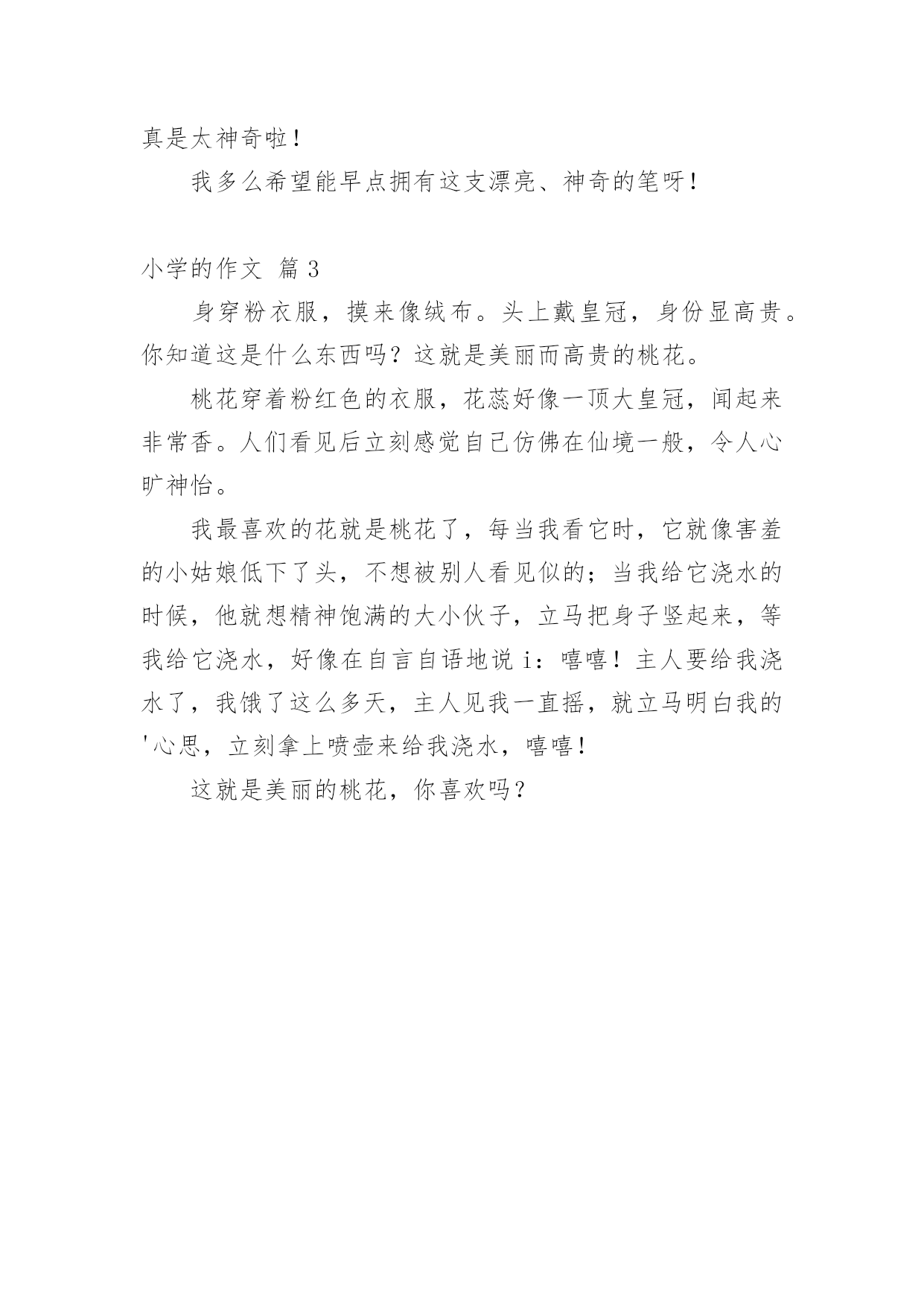 真是太神奇啦！

我多么希望能早点拥有这支漂亮、神奇的笔呀！

小学的作文 篇 3

身穿粉衣服，摸来像绒布。头上戴皇冠，身份显高贵。你知道这是什么东西吗？这就是美丽而高贵的桃花。

桃花穿着粉红色的衣服，花蕊好像一顶大皇冠，闻起来非常香。人们看见后立刻感觉自己仿佛在仙境一般，令人心旷神怡。

我最喜欢的花就是桃花了，每当我看它时，它就像害羞的小姑娘低下了头，不想被别人看见似的；当我给它浇水的时候，他就想精神饱满的大小伙子，立马把身子竖起来，等我给它浇水，好像在自言自语地说 i：嘻嘻！主人要给我浇水了，我饿了这么多天，主人见我一直摇，就立马明白我的'心思，立刻拿上喷壶来给我浇水，嘻嘻！

这就是美丽的桃花，你喜欢吗？